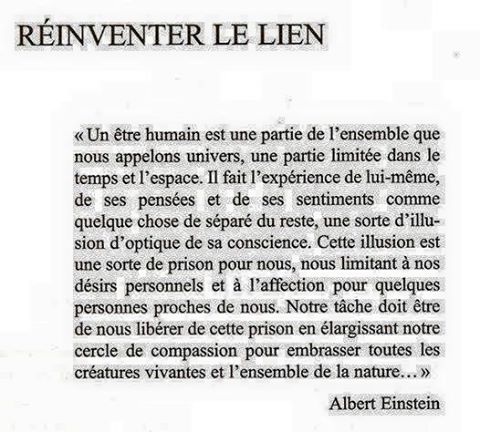 RÉINVENTER LE LIEN

« Un être humain est une partie de l'ensemble que nous appelons univers, une partie limitée dans le temps et l'espace. Il fait l'expérience de lui-même, de ses pensées et de ses sentiments comme quelque chose de séparé du reste, une sorte d'illusion d'optique de sa conscience. Cette illusion est une sorte de prison pour nous, nous limitant à nos désirs personnels et à l'affection pour quelques personnes proches de nous. Notre tâche doit être de nous libérer de cette prison en élargissant notre cercle de compassion pour embrasser toutes les créatures vivantes et l'ensemble de la nature... »

Albert Einstein